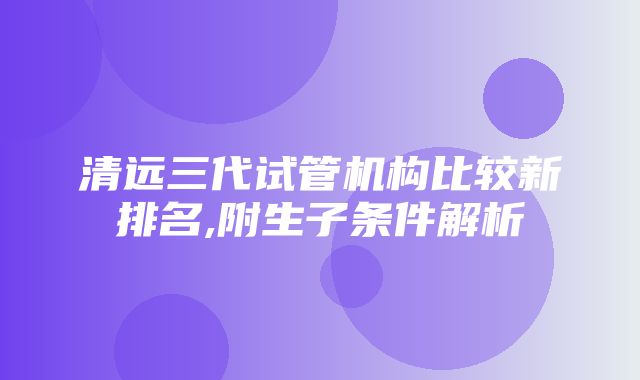 清远三代试管机构比较新排名,附生子条件解析